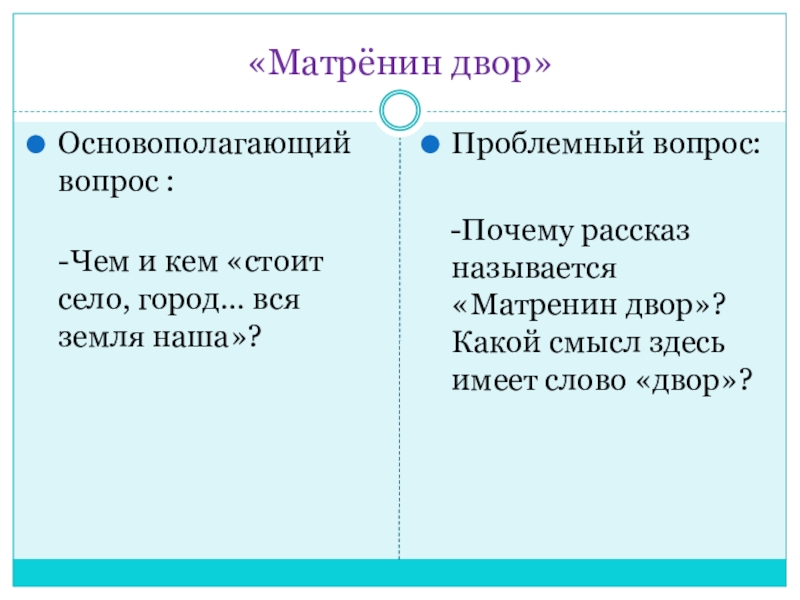 «Матрёнин двор»

Основополагающий вопрос :

-Чем и кем «стоит село, город… вся земля наша»?

Проблемный вопрос:

-Почему рассказ называется «Матренин двор»? Какой смысл здесь имеет слово «двор»?